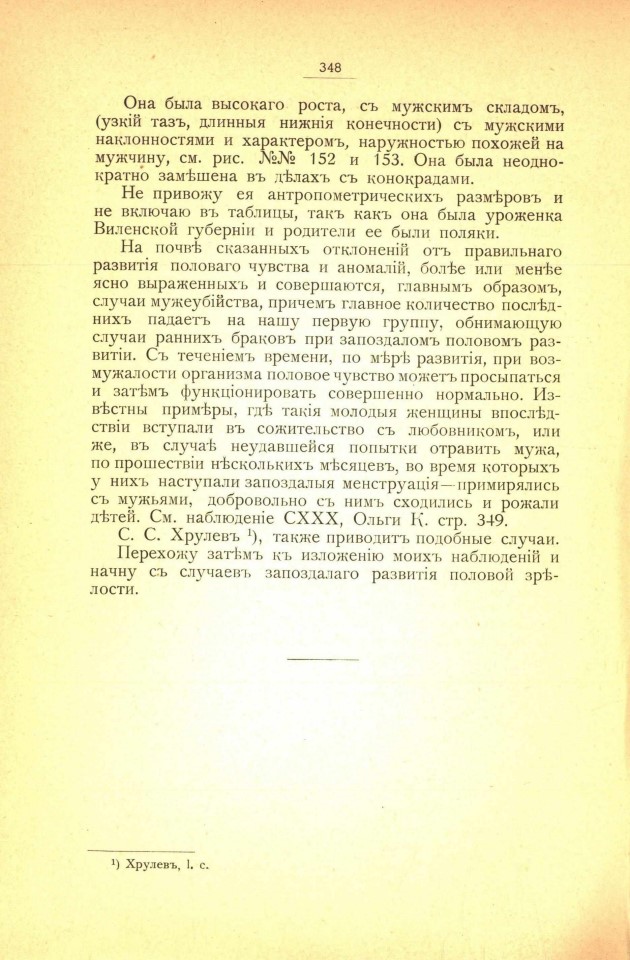 348

Она была высокаго роста, съ мужскимъ складомъ, (узкій тазъ, длинныя нижнія конечности) съ мужскими наклонностями и характеромъ, наружностью похожей на мужчину, см. рис. №№ 152 и 153. Она была неоднократно замѣшена въ дѣлахъ съ конокрадами.

Не привожу ея антропометрическихъ размѣровъ и не включаю въ таблицы, такъ какъ она была уроженка Виленской губерніи и родители ее были поляки.

На почвѣ сказанныхъ отклоненій отъ правильнаго развитія половаго чувства и аномалій, болѣе или менѣе ясно выраженныхъ и совершаются, главнымъ образомъ, случаи мужеубійства, причемъ главное количество послѣднихъ падаетъ на нашу первую группу, обнимающую случаи раннихъ браковъ при запоздаломъ половомъ развитіи. Съ теченіемъ времени, по мѣрѣ развитія, при возмужалости организма половое чувство можетъ просыпаться и затѣмъ функціонировать совершенно нормально. Извѣстны примѣры, гдѣ такія молодыя женщины впослѣдствіи вступали въ сожительство съ любовникомъ, или же, въ случаѣ неудавшейся попытки отравить мужа, по прошествіи нѣсколькихъ мѣсяцевъ, во время которыхъ у нихъ наступали запоздалыя менструація—примирялись съ мужьями, добровольно съ нимъ сходились и рожали дѣтей. См. наблюденіе CXXX, Ольги К. стр. 349.

С. С. Хрулевъ ¹), также приводитъ подобные случаи.

Перехожу затѣмъ къ изложенію моихъ наблюденій и начну съ случаевъ запоздалаго развитія половой зрѣлости.

¹) Хрулевъ, l. c.